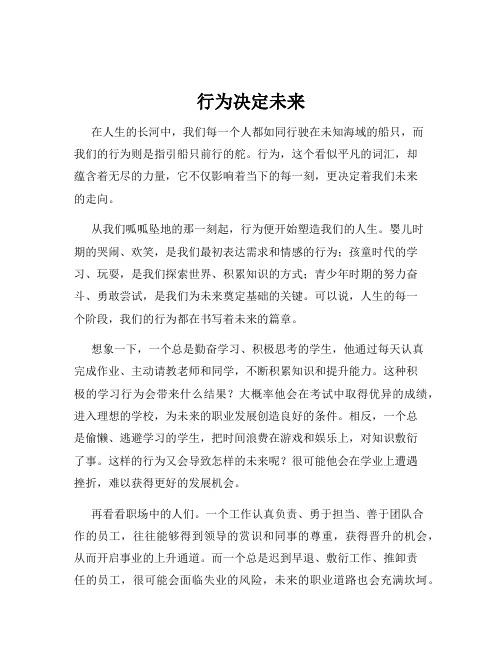 行为决定未来

在人生的长河中，我们每一个人都如同行驶在未知海域的船只，而我们的行为则是指引船只前行的舵。行为，这个看似平凡的词汇，却蕴含着无尽的力量，它不仅影响着当下的每一刻，更决定着我们未来的走向。

从我们呱呱坠地的那一刻起，行为便开始塑造我们的人生。婴儿时期的哭闹、欢笑，是我们最初表达需求和情感的行为；孩童时代的学习、玩耍，是我们探索世界、积累知识的方式；青少年时期的努力奋斗、勇敢尝试，是我们为未来奠定基础的关键。可以说，人生的每一个阶段，我们的行为都在书写着未来的篇章。

想象一下，一个总是勤奋学习、积极思考的学生，他通过每天认真完成作业、主动请教老师和同学，不断积累知识和提升能力。这种积极的学习行为会带来什么结果？大概率他会在考试中取得优异的成绩，进入理想的学校，为未来的职业发展创造良好的条件。相反，一个总是偷懒、逃避学习的学生，把时间浪费在游戏和娱乐上，对知识敷衍了事。这样的行为又会导致怎样的未来呢？很可能他会在学业上遭遇挫折，难以获得更好的发展机会。

再看看职场中的人们。一个工作认真负责、勇于担当、善于团队合作的员工，往往能够得到领导的赏识和同事的尊重，获得晋升的机会，从而开启事业的上升通道。而一个总是迟到早退、敷衍工作、推卸责任的员工，很可能会面临失业的风险，未来的职业道路也会充满坎坷。